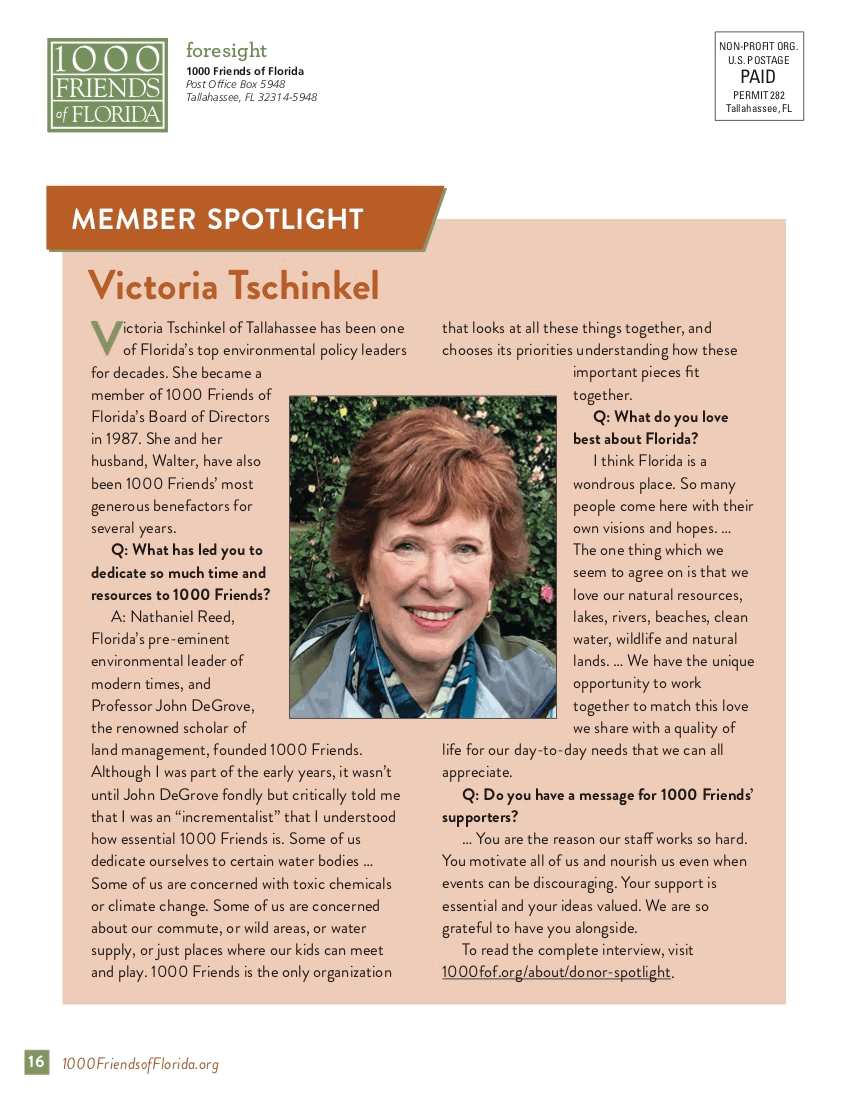 1000 FRIENDS of FLORIDA

foresight
1000 Friends of Florida
Post Office Box 5948
Tallahassee, FL 32314-5948

NON-PROFIT ORG.
U.S. POSTAGE
PAID
PERMIT 282
Tallahassee, FL

MEMBER SPOTLIGHT

Victoria Tschinkel

Victoria Tschinkel of Tallahassee has been one of Florida's top environmental policy leaders for decades. She became a member of 1000 Friends of Florida's Board of Directors in 1987. She and her husband, Walter, have also been 1000 Friends' most generous benefactors for several years.

Q: What has led you to dedicate so much time and resources to 1000 Friends?

A: Nathaniel Reed, Florida's pre-eminent environmental leader of modern times, and Professor John DeGrove, the renowned scholar of land management, founded 1000 Friends. Although I was part of the early years, it wasn't until John DeGrove fondly but critically told me that I was an "incrementalist" that I understood how essential 1000 Friends is. Some of us dedicate ourselves to certain water bodies ... Some of us are concerned with toxic chemicals or climate change. Some of us are concerned about our commute, or wild areas, or water supply, or just places where our kids can meet and play. 1000 Friends is the only organization that looks at all these things together, and chooses its priorities understanding how these important pieces fit together.

Q: What do you love best about Florida?

I think Florida is a wondrous place. So many people come here with their own visions and hopes. ... The one thing which we seem to agree on is that we love our natural resources, lakes, rivers, beaches, clean water, wildlife and natural lands. ... We have the unique opportunity to work together to match this love we share with a quality of life for our day-to-day needs that we can all appreciate.

Q: Do you have a message for 1000 Friends' supporters?

... You are the reason our staff works so hard. You motivate all of us and nourish us even when events can be discouraging. Your support is essential and your ideas valued. We are so grateful to have you alongside.

To read the complete interview, visit 1000fof.org/about/donor-spotlight.

16 1000FriendsofFlorida.org